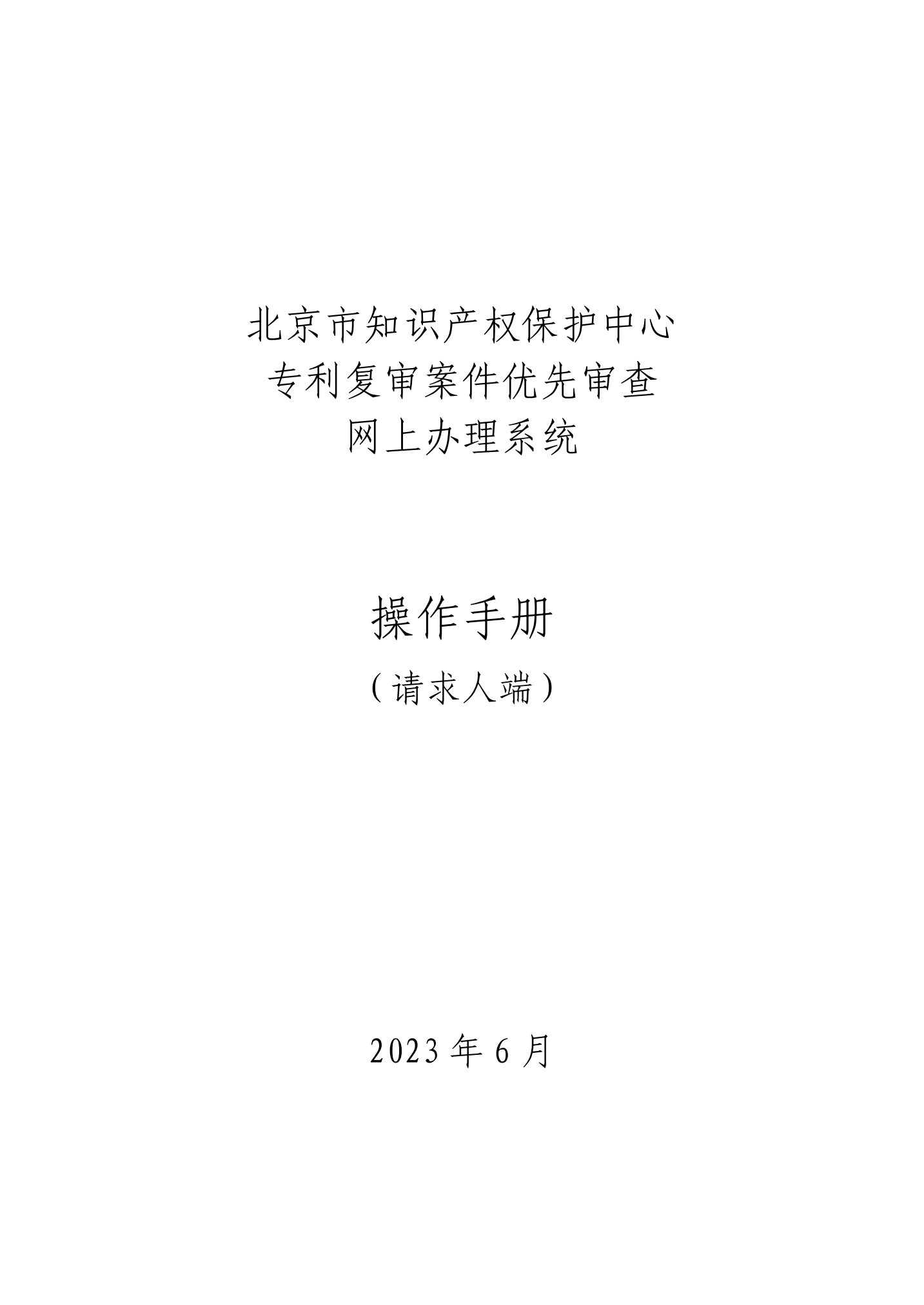 北京市知识产权保护中心
专利复审案件优先审查
网上办理系统

操作手册
（请求人端）

2023 年 6 月